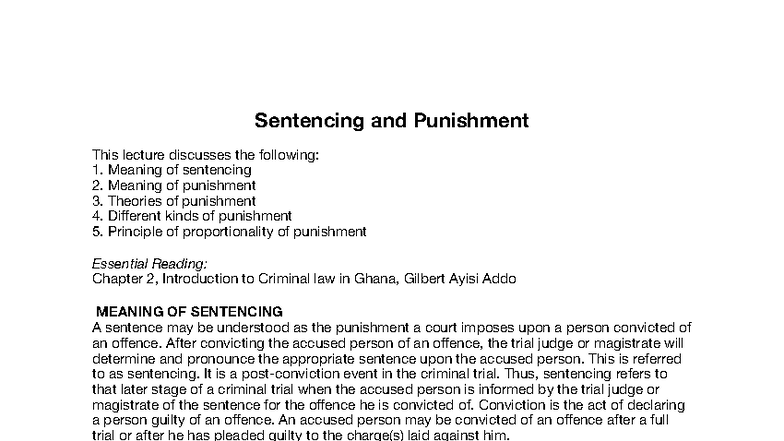 Sentencing and Punishment

This lecture discusses the following:
1. Meaning of sentencing
2. Meaning of punishment
3. Theories of punishment
4. Different kinds of punishment
5. Principle of proportionality of punishment

Essential Reading:
Chapter 2, Introduction to Criminal law in Ghana, Gilbert Ayisi Addo

MEANING OF SENTENCING
A sentence may be understood as the punishment a court imposes upon a person convicted of an offence. After convicting the accused person of an offence, the trial judge or magistrate will determine and pronounce the appropriate sentence upon the accused person. This is referred to as sentencing. It is a post-conviction event in the criminal trial. Thus, sentencing refers to that later stage of a criminal trial when the accused person is informed by the trial judge or magistrate of the sentence for the offence he is convicted of. Conviction is the act of declaring a person guilty of an offence. An accused person may be convicted of an offence after a full trial or after he has pleaded guilty to the charge(s) laid against him.